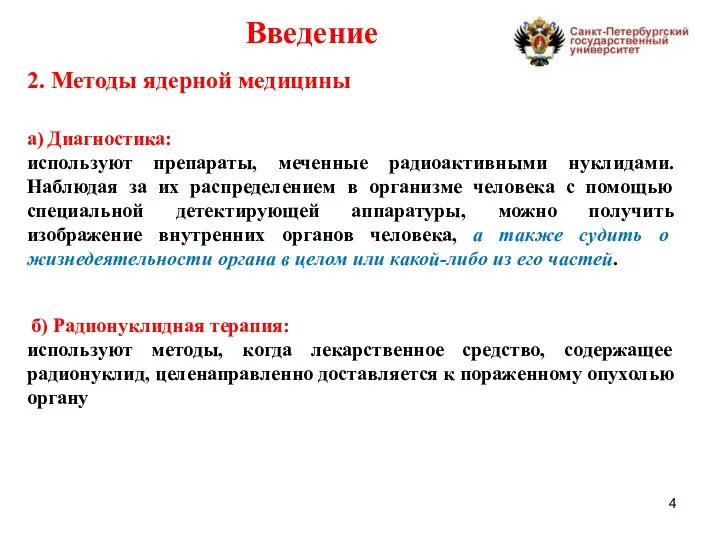 Введение

Санкт-Петербургский государственный университет

2. Методы ядерной медицины

а) Диагностика:
используют препараты, меченные радиоактивными нуклидами. Наблюдая за их распределением в организме человека с помощью специальной детектирующей аппаратуры, можно получить изображение внутренних органов человека, а также судить о жизнедеятельности органа в целом или какой-либо из его частей.

б) Радионуклидная терапия:
используют методы, когда лекарственное средство, содержащее радионуклид, целенаправленно доставляется к пораженному опухолью органу

4